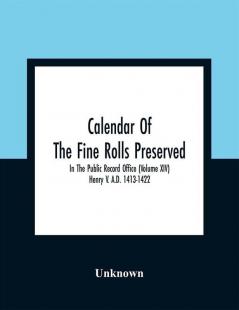 Calendar Of
The Fine Rolls Preserved

In The Public Record Office (Volume XIV)
Henry V. A.D. 1413-1422

Unknown